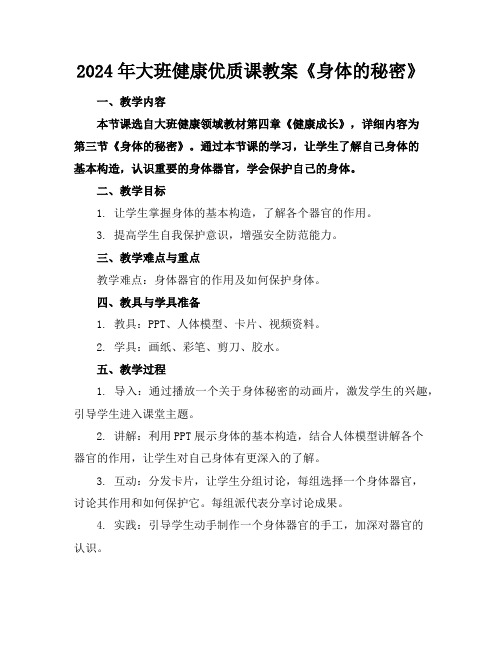 2024年大班健康优质课教案《身体的秘密》

一、教学内容

本节课选自大班健康领域教材第四章《健康成长》，详细内容为第三节《身体的秘密》。通过本节课的学习，让学生了解自己身体的基本构造，认识重要的身体器官，学会保护自己的身体。

二、教学目标

1. 让学生掌握身体的基本构造，了解各个器官的作用。

3. 提高学生自我保护意识，增强安全防范能力。

三、教学难点与重点

教学难点：身体器官的作用及如何保护身体。

四、教具与学具准备

1. 教具：PPT、人体模型、卡片、视频资料。

2. 学具：画纸、彩笔、剪刀、胶水。

五、教学过程

1. 导入：通过播放一个关于身体秘密的动画片，激发学生的兴趣，引导学生进入课堂主题。

2. 讲解：利用PPT展示身体的基本构造，结合人体模型讲解各个器官的作用，让学生对自己身体有更深入的了解。

3. 互动：分发卡片，让学生分组讨论，每组选择一个身体器官，讨论其作用和如何保护它。每组派代表分享讨论成果。

4. 实践：引导学生动手制作一个身体器官的手工，加深对器官的认识。